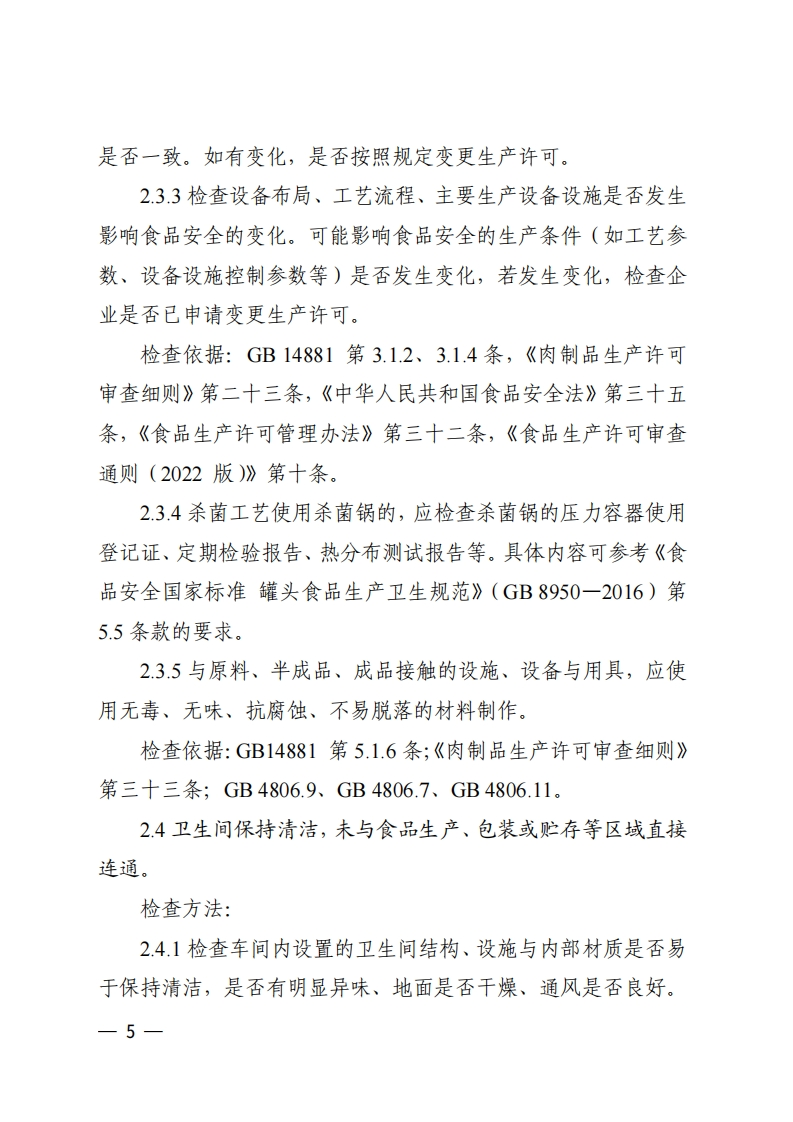 是否一致。如有变化，是否按照规定变更生产许可。

2.3.3 检查设备布局、工艺流程、主要生产设备设施是否发生影响食品安全的变化。可能影响食品安全的生产条件（如工艺参数、设备设施控制参数等）是否发生变化，若发生变化，检查企业是否已申请变更生产许可。

检查依据：GB 14881 第 3.1.2、3.1.4 条，《肉制品生产许可审查细则》第二十三条，《中华人民共和国食品安全法》第三十五条，《食品生产许可管理办法》第三十二条，《食品生产许可审查通则（2022 版）》第十条。

2.3.4 杀菌工艺使用杀菌锅的，应检查杀菌锅的压力容器使用登记证、定期检验报告、热分布测试报告等。具体内容可参考《食品安全国家标准 罐头食品生产卫生规范》（GB 8950—2016）第 5.5 条款的要求。

2.3.5 与原料、半成品、成品接触的设施、设备与用具，应使用无毒、无味、抗腐蚀、不易脱落的材料制作。

检查依据：GB14881 第 5.1.6 条；《肉制品生产许可审查细则》第三十三条；GB 4806.9、GB 4806.7、GB 4806.11。

2.4 卫生间保持清洁，未与食品生产、包装或贮存等区域直接连通。

检查方法：

2.4.1 检查车间内设置的卫生间结构、设施与内部材质是否易于保持清洁，是否有明显异味、地面是否干燥、通风是否良好。

— 5 —